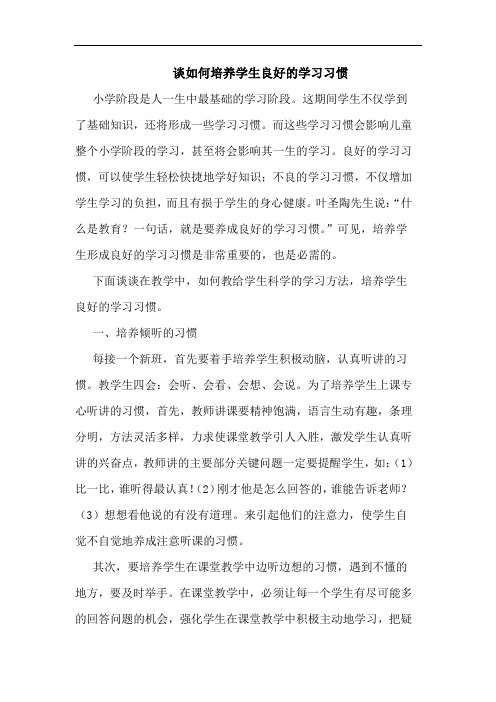 谈如何培养学生良好的学习习惯

小学阶段是人一生中最基础的学习阶段。这期间学生不仅学到了基础知识，还将形成一些学习习惯。而这些学习习惯会影响儿童整个小学阶段的学习，甚至将会影响其一生的学习。良好的学习习惯，可以使学生轻松快捷地学好知识；不良的学习习惯，不仅增加学生学习的负担，而且有损于学生的身心健康。叶圣陶先生说：“什么是教育？一句话，就是要养成良好的学习习惯。”可见，培养学生形成良好的学习习惯是非常重要的，也是必需的。

下面谈谈在教学中，如何教给学生科学的学习方法，培养学生良好的学习习惯。

一、培养倾听的习惯

每接一个新班，首先要着手培养学生积极动脑，认真听讲的习惯。教学生四会：会听、会看、会想、会说。为了培养学生上课专心听讲的习惯，首先，教师讲课要精神饱满，语言生动有趣，条理分明，方法灵活多样，力求使课堂教学引人入胜，激发学生认真听讲的兴奋点，教师讲的主要部分关键问题一定要提醒学生，如：(1)比一比，谁听得最认真！(2)刚才他是怎么回答的，谁能告诉老师？(3)想想看他说的有没有道理。来引起他们的注意力，使学生自觉不自觉地养成注意听课的习惯。

其次，要培养学生在课堂教学中边听边想的习惯，遇到不懂的地方，要及时举手。在课堂教学中，必须让每一个学生有尽可能多的回答问题的机会，强化学生在课堂教学中积极主动地学习，把疑